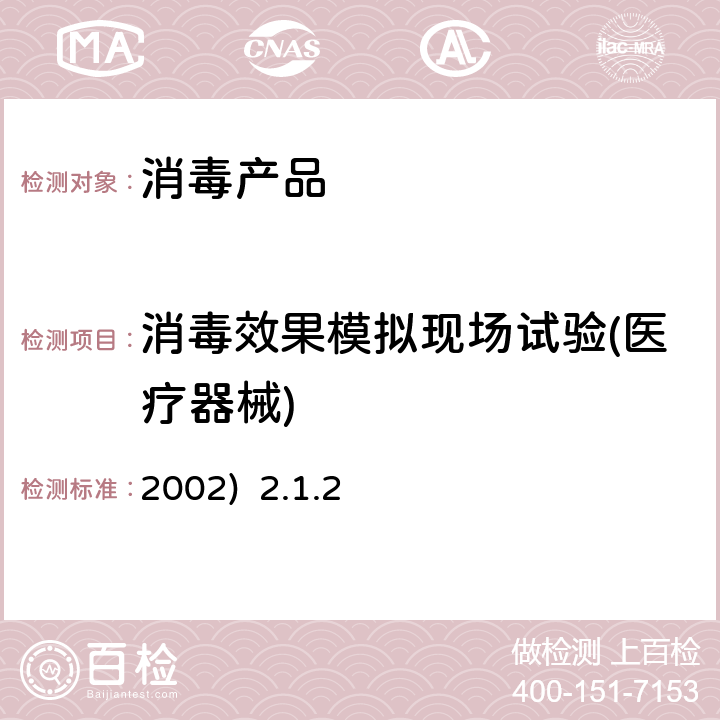 MA CNAS ilac-MRA

检测对象：消毒产品

检测项目：消毒效果模拟现场试验(医疗器械)

检测标准：2002) 2.1.2

百检
Baijiantest.com

做检测 上百检
400-151-7153